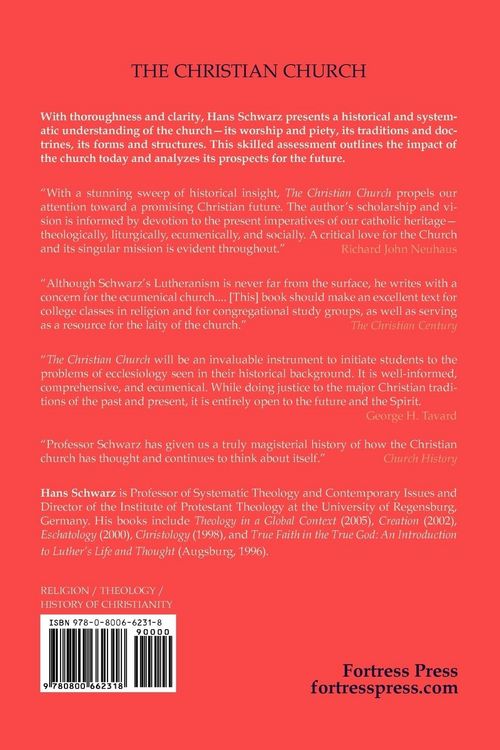 THE CHRISTIAN CHURCH

With thoroughness and clarity, Hans Schwarz presents a historical and systematic understanding of the church—its worship and piety, its traditions and doctrines, its forms and structures. This skilled assessment outlines the impact of the church today and analyzes its prospects for the future.

"With a stunning sweep of historical insight, The Christian Church propels our attention toward a promising Christian future. The author's scholarship and vision is informed by devotion to the present imperatives of our catholic heritage—theologically, liturgically, ecumenically, and socially. A critical love for the Church and its singular mission is evident throughout."
Richard John Neuhaus

"Although Schwarz's Lutheranism is never far from the surface, he writes with a concern for the ecumenical church.... [This] book should make an excellent text for college classes in religion and for congregational study groups, as well as serving as a resource for the laity of the church."
The Christian Century

"The Christian Church will be an invaluable instrument to initiate students to the problems of ecclesiology seen in their historical background. It is well-informed, comprehensive, and ecumenical. While doing justice to the major Christian traditions of the past and present, it is entirely open to the future and the Spirit.
George H. Tavard

"Professor Schwarz has given us a truly magisterial history of how the Christian church has thought and continues to think about itself."
Church History

Hans Schwarz is Professor of Systematic Theology and Contemporary Issues and Director of the Institute of Protestant Theology at the University of Regensburg, Germany. His books include Theology in a Global Context (2005), Creation (2002), Eschatology (2000), Christology (1998), and True Faith in the True God: An Introduction to Luther's Life and Thought (Augsburg, 1996).

RELIGION / THEOLOGY /
HISTORY OF CHRISTIANITY

ISBN 978-0-8006-6231-8
90000
9 780800 662318

Fortress Press
fortresspress.com